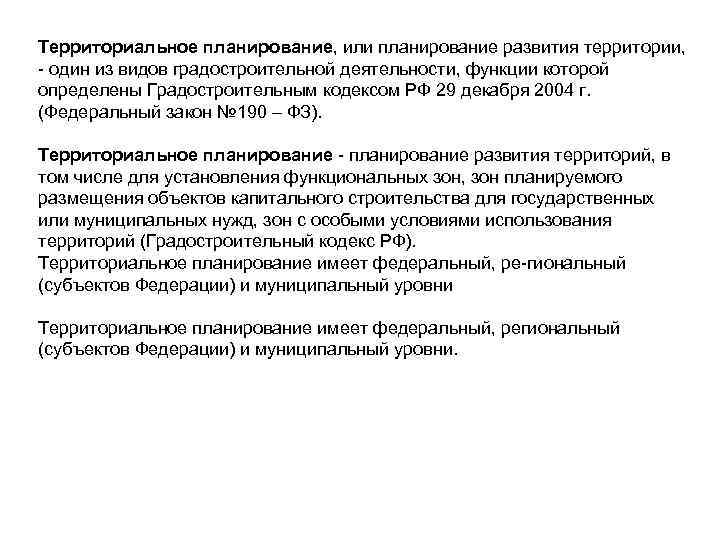 Территориальное планирование, или планирование развития территории, - один из видов градостроительной деятельности, функции которой определены Градостроительным кодексом РФ 29 декабря 2004 г. (Федеральный закон №190 – ФЗ).

Территориальное планирование - планирование развития территорий, в том числе для установления функциональных зон, зон планируемого размещения объектов капитального строительства для государственных или муниципальных нужд, зон с особыми условиями использования территорий (Градостроительный кодекс РФ).
Территориальное планирование имеет федеральный, ре-гиональный (субъектов Федерации) и муниципальный уровни

Территориальное планирование имеет федеральный, региональный (субъектов Федерации) и муниципальный уровни.